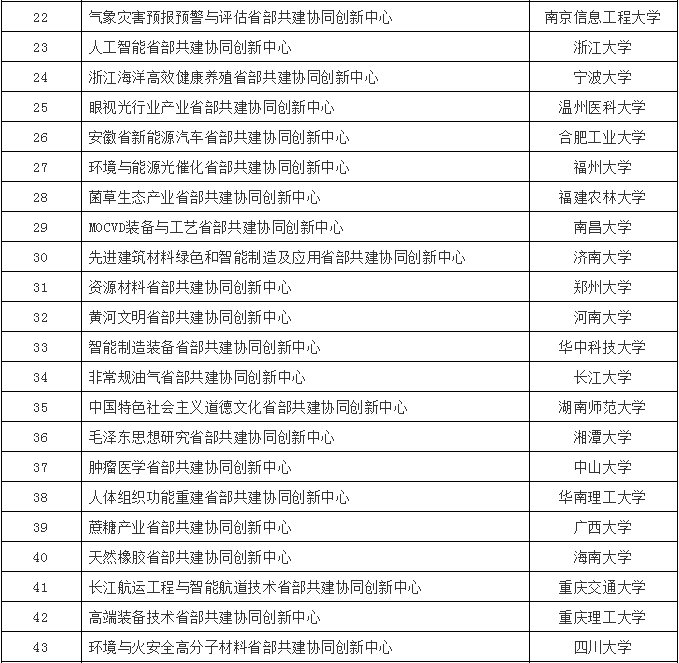 | 22 | 气象灾害预报预警与评估省部共建协同创新中心 | 南京信息工程大学 |
|---|---|---|
| 23 | 人工智能省部共建协同创新中心 | 浙江大学 |
| 24 | 浙江海洋高效健康养殖省部共建协同创新中心 | 宁波大学 |
| 25 | 眼视光行业产业省部共建协同创新中心 | 温州医科大学 |
| 26 | 安徽省新能源汽车省部共建协同创新中心 | 合肥工业大学 |
| 27 | 环境与能源光催化省部共建协同创新中心 | 福州大学 |
| 28 | 菌草生态产业省部共建协同创新中心 | 福建农林大学 |
| 29 | MOCVD装备与工艺省部共建协同创新中心 | 南昌大学 |
| 30 | 先进建筑材料绿色和智能制造及应用省部共建协同创新中心 | 济南大学 |
| 31 | 资源材料省部共建协同创新中心 | 郑州大学 |
| 32 | 黄河文明省部共建协同创新中心 | 河南大学 |
| 33 | 智能制造装备省部共建协同创新中心 | 华中科技大学 |
| 34 | 非常规油气省部共建协同创新中心 | 长江大学 |
| 35 | 中国特色社会主义道德文化省部共建协同创新中心 | 湖南师范大学 |
| 36 | 毛泽东思想研究省部共建协同创新中心 | 湘潭大学 |
| 37 | 肿瘤医学省部共建协同创新中心 | 中山大学 |
| 38 | 人体组织功能重建省部共建协同创新中心 | 华南理工大学 |
| 39 | 蔗糖产业省部共建协同创新中心 | 广西大学 |
| 40 | 天然橡胶省部共建协同创新中心 | 海南大学 |
| 41 | 长江航运工程与智能航道技术省部共建协同创新中心 | 重庆交通大学 |
| 42 | 高端装备技术省部共建协同创新中心 | 重庆理工大学 |
| 43 | 环境与火安全高分子材料省部共建协同创新中心 | 四川大学 |